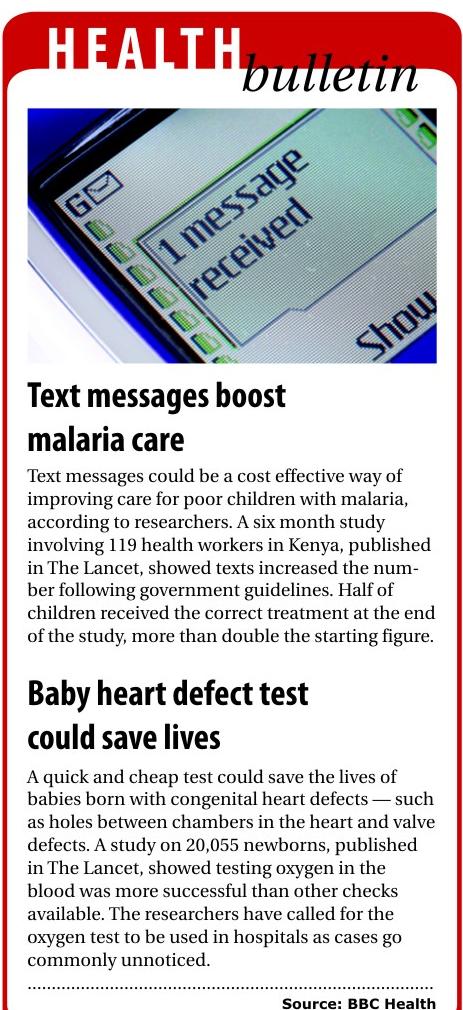 HEALTH bulletin

1 message received

Show

Text messages boost malaria care

Text messages could be a cost effective way of improving care for poor children with malaria, according to researchers. A six month study involving 119 health workers in Kenya, published in The Lancet, showed texts increased the number following government guidelines. Half of children received the correct treatment at the end of the study, more than double the starting figure.

Baby heart defect test could save lives

A quick and cheap test could save the lives of babies born with congenital heart defects — such as holes between chambers in the heart and valve defects. A study on 20,055 newborns, published in The Lancet, showed testing oxygen in the blood was more successful than other checks available. The researchers have called for the oxygen test to be used in hospitals as cases go commonly unnoticed.

Source: BBC Health